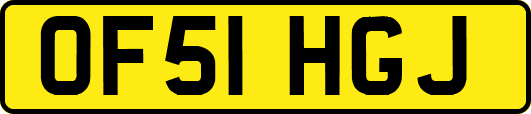 OF51 HGJ